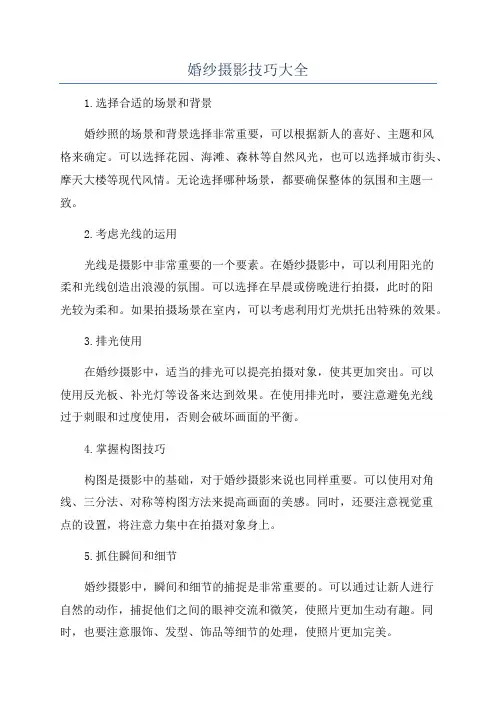 婚纱摄影技巧大全

1.选择合适的场景和背景

婚纱照的场景和背景选择非常重要，可以根据新人的喜好、主题和风格来确定。可以选择花园、海滩、森林等自然风光，也可以选择城市街头、摩天大楼等现代风情。无论选择哪种场景，都要确保整体的氛围和主题一致。

2.考虑光线的运用

光线是摄影中非常重要的一个要素。在婚纱摄影中，可以利用阳光的柔和光线创造出浪漫的氛围。可以选择在早晨或傍晚进行拍摄，此时的阳光较为柔和。如果拍摄场景在室内，可以考虑利用灯光烘托出特殊的效果。

3.排光使用

在婚纱摄影中，适当的排光可以提亮拍摄对象，使其更加突出。可以使用反光板、补光灯等设备来达到效果。在使用排光时，要注意避免光线过于刺眼和过度使用，否则会破坏画面的平衡。

4.掌握构图技巧

构图是摄影中的基础，对于婚纱摄影来说也同样重要。可以使用对角线、三分法、对称等构图方法来提高画面的美感。同时，还要注意视觉重点的设置，将注意力集中在拍摄对象身上。

5.抓住瞬间和细节

婚纱摄影中，瞬间和细节的捕捉是非常重要的。可以通过让新人进行自然的动作，捕捉他们之间的眼神交流和微笑，使照片更加生动有趣。同时，也要注意服饰、发型、饰品等细节的处理，使照片更加完美。